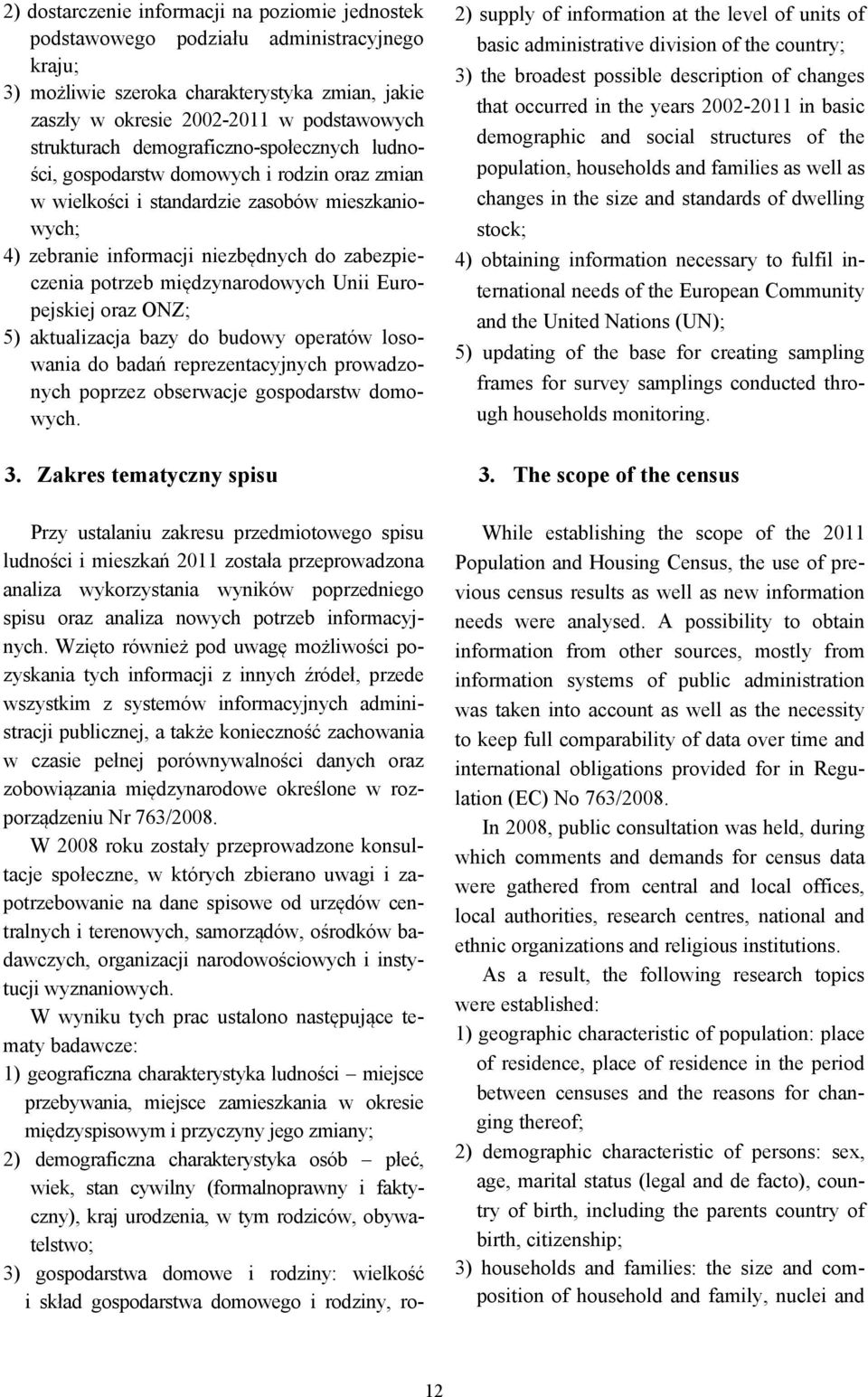 2) dostarczenie informacji na poziomie jednostek podstawowego podziału administracyjnego kraju;
3) możliwie szeroka charakterystyka zmian, jakie zaszły w okresie 2002-2011 w podstawowych strukturach demograficzno-społecznych ludności, gospodarstw domowych i rodzin oraz zmian w wielkości i standardzie zasobów mieszkaniowych;
4) zebranie informacji niezbędnych do zabezpieczenia potrzeb międzynarodowych Unii Europejskiej oraz ONZ;
5) aktualizacja bazy do budowy operatów losowania do badań reprezentacyjnych prowadzonych poprzez obserwacje gospodarstw domowych.

3. Zakres tematyczny spisu

Przy ustalaniu zakresu przedmiotowego spisu ludności i mieszkań 2011 została przeprowadzona analiza wykorzystania wyników poprzedniego spisu oraz analiza nowych potrzeb informacyjnych. Wzięto również pod uwagę możliwości pozyskania tych informacji z innych źródeł, przede wszystkim z systemów informacyjnych administracji publicznej, a także konieczność zachowania w czasie pełnej porównywalności danych oraz zobowiązania międzynarodowe określone w rozporządzeniu Nr 763/2008.

W 2008 roku zostały przeprowadzone konsultacje społeczne, w których zbierano uwagi i zapotrzebowanie na dane spisowe od urzędów centralnych i terenowych, samorządów, ośrodków badawczych, organizacji narodowościowych i instytucji wyznaniowych.

W wyniku tych prac ustalono następujące tematy badawcze:
1) geograficzna charakterystyka ludności – miejsce przebywania, miejsce zamieszkania w okresie międzyspisowym i przyczyny jego zmiany;
2) demograficzna charakterystyka osób – płeć, wiek, stan cywilny (formalnoprawny i faktyczny), kraj urodzenia, w tym rodziców, obywatelstwo;
3) gospodarstwa domowe i rodziny: wielkość i skład gospodarstwa domowego i rodziny, ro-

2) supply of information at the level of units of basic administrative division of the country;
3) the broadest possible description of changes that occurred in the years 2002-2011 in basic demographic and social structures of the population, households and families as well as changes in the size and standards of dwelling stock;
4) obtaining information necessary to fulfil international needs of the European Community and the United Nations (UN);
5) updating of the base for creating sampling frames for survey samplings conducted through households monitoring.

3. The scope of the census

While establishing the scope of the 2011 Population and Housing Census, the use of previous census results as well as new information needs were analysed. A possibility to obtain information from other sources, mostly from information systems of public administration was taken into account as well as the necessity to keep full comparability of data over time and international obligations provided for in Regulation (EC) No 763/2008.

In 2008, public consultation was held, during which comments and demands for census data were gathered from central and local offices, local authorities, research centres, national and ethnic organizations and religious institutions.

As a result, the following research topics were established:
1) geographic characteristic of population: place of residence, place of residence in the period between censuses and the reasons for changing thereof;
2) demographic characteristic of persons: sex, age, marital status (legal and de facto), country of birth, including the parents country of birth, citizenship;
3) households and families: the size and composition of household and family, nuclei and

12